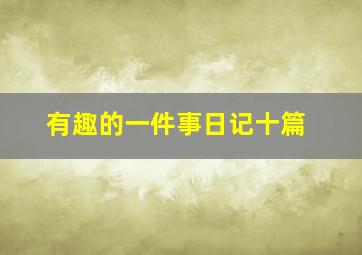 有趣的一件事日记十篇